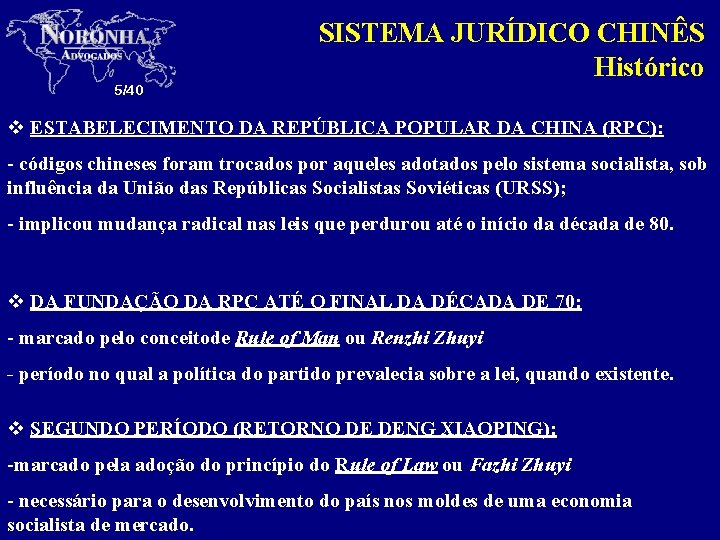 NORONHA
ADVOGADOS
5/40

SISTEMA JURÍDICO CHINÊS
Histórico

❖ ESTABELECIMENTO DA REPÚBLICA POPULAR DA CHINA (RPC):

- códigos chineses foram trocados por aqueles adotados pelo sistema socialista, sob influência da União das Repúblicas Socialistas Soviéticas (URSS);

- implicou mudança radical nas leis que perdurou até o início da década de 80.

❖ DA FUNDAÇÃO DA RPC ATÉ O FINAL DA DÉCADA DE 70:

- marcado pelo conceitode Rule of Man ou Renzhi Zhuyi

- período no qual a política do partido prevalecia sobre a lei, quando existente.

❖ SEGUNDO PERÍODO (RETORNO DE DENG XIAOPING):

-marcado pela adoção do princípio do Rule of Law ou Fazhi Zhuyi

- necessário para o desenvolvimento do país nos moldes de uma economia socialista de mercado.